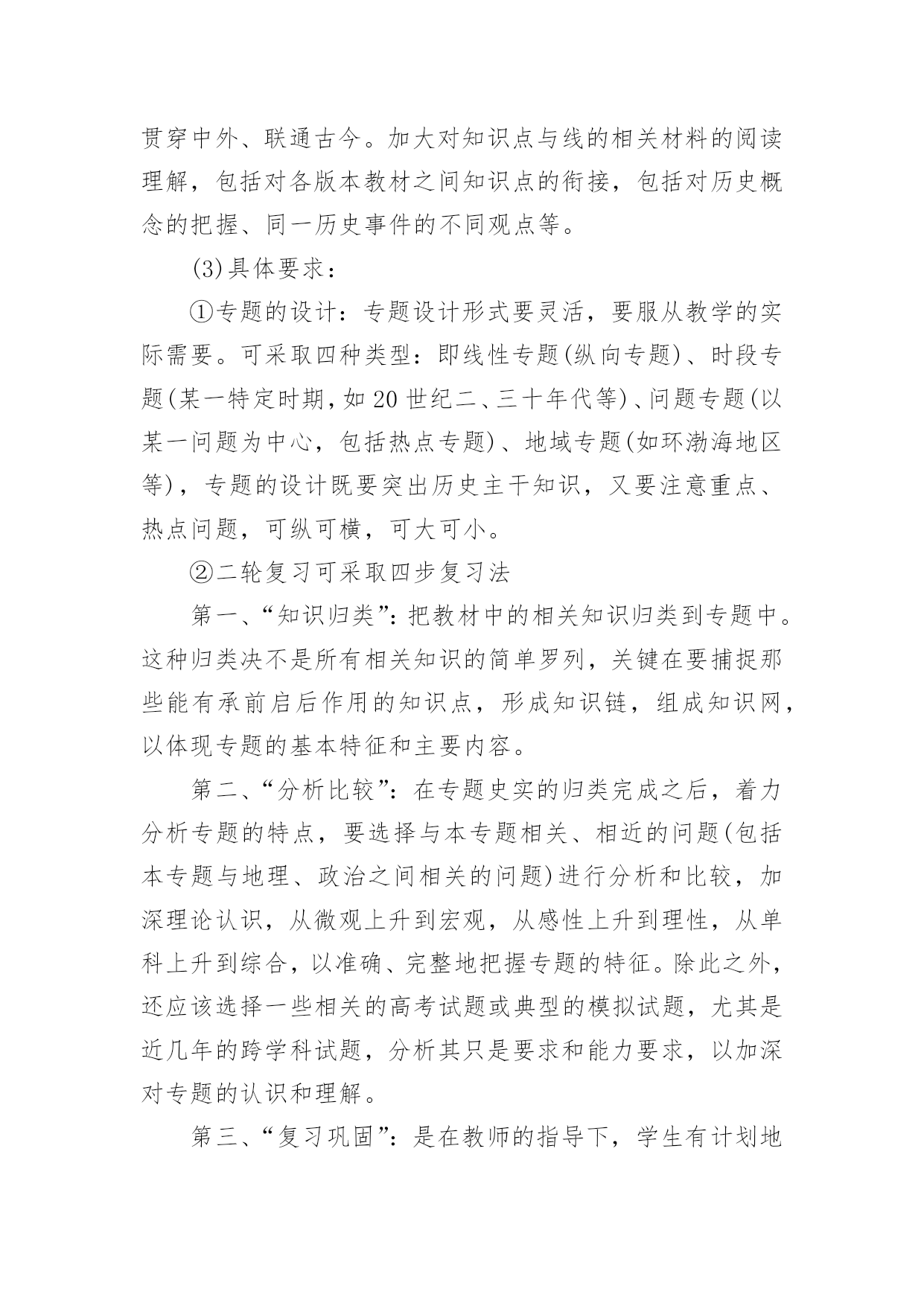 贯穿中外、联通古今。加大对知识点与线的相关材料的阅读理解，包括对各版本教材之间知识点的衔接，包括对历史概念的把握、同一历史事件的不同观点等。

(3)具体要求：

①专题的设计：专题设计形式要灵活，要服从教学的实际需要。可采取四种类型：即线性专题(纵向专题)、时段专题(某一特定时期，如20世纪二、三十年代等)、问题专题(以某一问题为中心，包括热点专题)、地域专题(如环渤海地区等)，专题的设计既要突出历史主干知识，又要注意重点、热点问题，可纵可横，可大可小。

②二轮复习可采取四步复习法

第一、“知识归类”：把教材中的相关知识归类到专题中。这种归类决不是所有相关知识的简单罗列，关键在要捕捉那些能有承前启后作用的知识点，形成知识链，组成知识网，以体现专题的基本特征和主要内容。

第二、“分析比较”：在专题史实的归类完成之后，着力分析专题的特点，要选择与本专题相关、相近的问题(包括本专题与地理、政治之间相关的问题)进行分析和比较，加深理论认识，从微观上升到宏观，从感性上升到理性，从单科上升到综合，以准确、完整地把握专题的特征。除此之外，还应该选择一些相关的高考试题或典型的模拟试题，尤其是近几年的跨学科试题，分析其只是要求和能力要求，以加深对专题的认识和理解。

第三、“复习巩固”：是在教师的指导下，学生有计划地